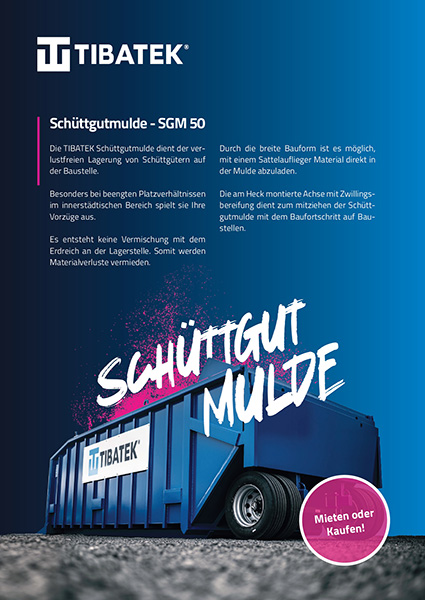 TIBATEK®

Schüttgutmulde - SGM 50

Die TIBATEK Schüttgutmulde dient der verlustfreien Lagerung von Schüttgütern auf der Baustelle.

Besonders bei beengten Platzverhältnissen im innerstädtischen Bereich spielt sie Ihre Vorzüge aus.

Es entsteht keine Vermischung mit dem Erdreich an der Lagerstelle. Somit werden Materialverluste vermieden.

Durch die breite Bauform ist es möglich, mit einem Sattelauflieger Material direkt in der Mulde abzuladen.

Die am Heck montierte Achse mit Zwillingsbereifung dient zum mitziehen der Schüttgutmulde mit dem Baufortschritt auf Baustellen.

SCHÜTTGUT MULDE

TIBATEK®

Mieten oder Kaufen!